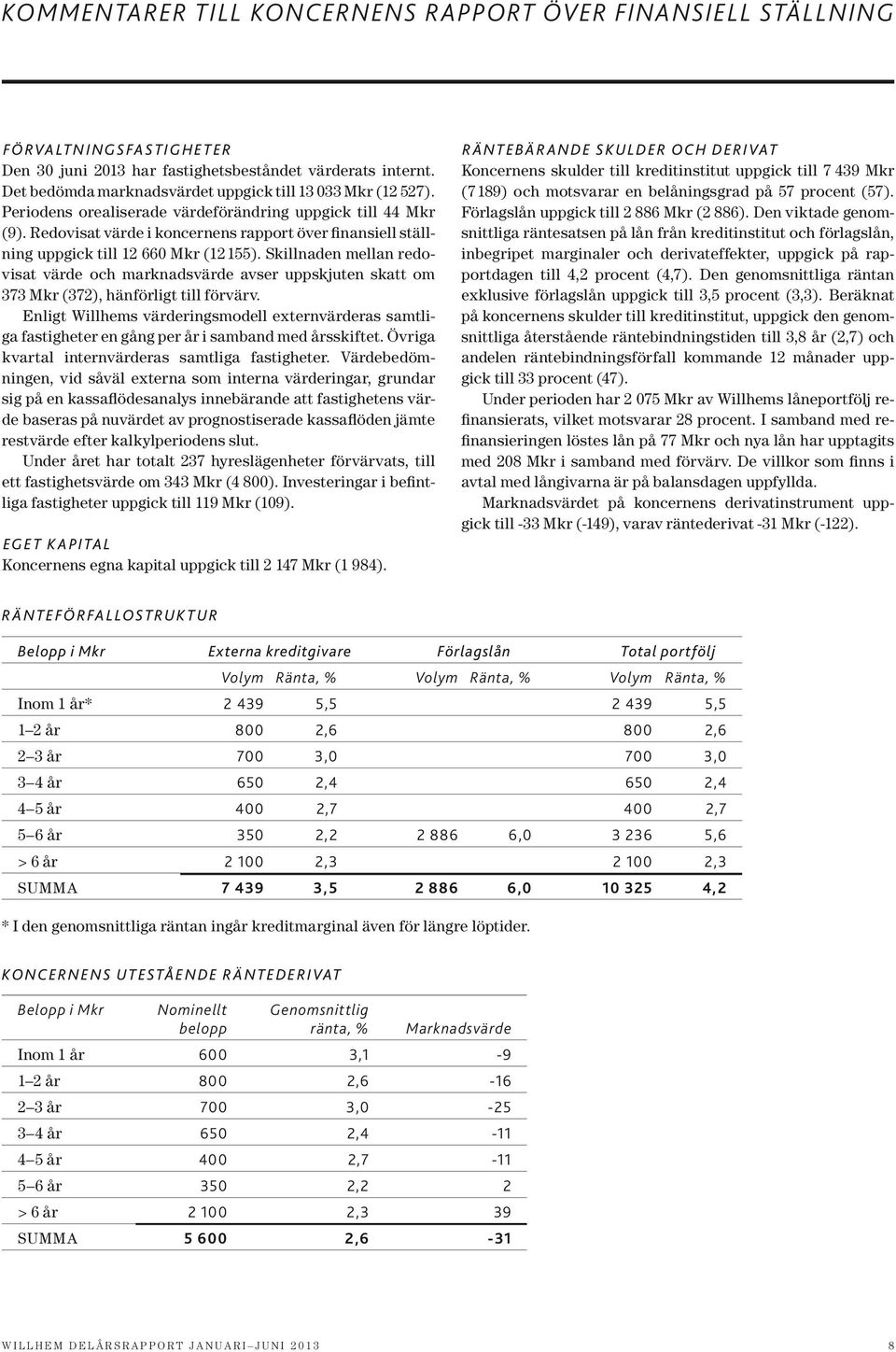 KOMMENTARER TILL KONCERNENS RAPPORT ÖVER FINANSIELL STÄLLNING

FÖRVALTNINGSFASTIGHETER
Den 30 juni 2013 har fastighetsbeståndet värderats internt. Det bedömda marknadsvärdet uppgick till 13 033 Mkr (12 527). Periodens orealiserade värdeförändring uppgick till 44 Mkr (9). Redovisat värde i koncernens rapport över finansiell ställning uppgick till 12 660 Mkr (12 155). Skillnaden mellan redovisat värde och marknadsvärde avser uppskjuten skatt om 373 Mkr (372), hänförligt till förvärv.

Enligt Willhems värderingsmodell externvärderas samtliga fastigheter en gång per år i samband med årsskiftet. Övriga kvartal internvärderas samtliga fastigheter. Värdebedömningen, vid såväl externa som interna värderingar, grundar sig på en kassaflödesanalys innebärande att fastighetens värde baseras på nuvärdet av prognostiserade kassaflöden jämte restvärde efter kalkylperiodens slut.

Under året har totalt 237 hyreslägenheter förvärvats, till ett fastighetsvärde om 343 Mkr (4 800). Investeringar i befintliga fastigheter uppgick till 119 Mkr (109).

EGET KAPITAL
Koncernens egna kapital uppgick till 2 147 Mkr (1 984).

RÄNTEBÄRANDE SKULDER OCH DERIVAT
Koncernens skulder till kreditinstitut uppgick till 7 439 Mkr (7 189) och motsvarar en belåningsgrad på 57 procent (57). Förlagslån uppgick till 2 886 Mkr (2 886). Den viktade genomsnittliga räntesatsen på lån från kreditinstitut och förlagslån, inbegripet marginaler och derivateffekter, uppgick på rapportdagen till 4,2 procent (4,7). Den genomsnittliga räntan exklusive förlagslån uppgick till 3,5 procent (3,3). Beräknat på koncernens skulder till kreditinstitut, uppgick den genomsnittliga återstående räntebindningstiden till 3,8 år (2,7) och andelen räntebindningsförfall kommande 12 månader uppgick till 33 procent (47).

Under perioden har 2 075 Mkr av Willhems låneportfölj refinansierats, vilket motsvarar 28 procent. I samband med refinansieringen löstes lån på 77 Mkr och nya lån har upptagits med 208 Mkr i samband med förvärv. De villkor som finns i avtal med långivarna är på balansdagen uppfyllda.

Marknadsvärdet på koncernens derivatinstrument uppgick till -33 Mkr (-149), varav räntederivat -31 Mkr (-122).

RÄNTEFÖRFALLOSTRUKTUR

| Belopp i Mkr | Externa kreditgivare | | Förlagslån | | Total portfölj | |
|---|---|---|---|---|---|---|
| | Volym | Ränta, % | Volym | Ränta, % | Volym | Ränta, % |
| Inom 1 år* | 2 439 | 5,5 | | | 2 439 | 5,5 |
| 1–2 år | 800 | 2,6 | | | 800 | 2,6 |
| 2–3 år | 700 | 3,0 | | | 700 | 3,0 |
| 3–4 år | 650 | 2,4 | | | 650 | 2,4 |
| 4–5 år | 400 | 2,7 | | | 400 | 2,7 |
| 5–6 år | 350 | 2,2 | 2 886 | 6,0 | 3 236 | 5,6 |
| > 6 år | 2 100 | 2,3 | | | 2 100 | 2,3 |
| SUMMA | 7 439 | 3,5 | 2 886 | 6,0 | 10 325 | 4,2 |

* I den genomsnittliga räntan ingår kreditmarginal även för längre löptider.

KONCERNENS UTESTÅENDE RÄNTEDERIVAT

| Belopp i Mkr | Nominellt belopp | Genomsnittlig ränta, % | Marknadsvärde |
|---|---|---|---|
| Inom 1 år | 600 | 3,1 | -9 |
| 1–2 år | 800 | 2,6 | -16 |
| 2–3 år | 700 | 3,0 | -25 |
| 3–4 år | 650 | 2,4 | -11 |
| 4–5 år | 400 | 2,7 | -11 |
| 5–6 år | 350 | 2,2 | 2 |
| > 6 år | 2 100 | 2,3 | 39 |
| SUMMA | 5 600 | 2,6 | -31 |

WILLHEM DELÅRSRAPPORT JANUARI–JUNI 2013 8